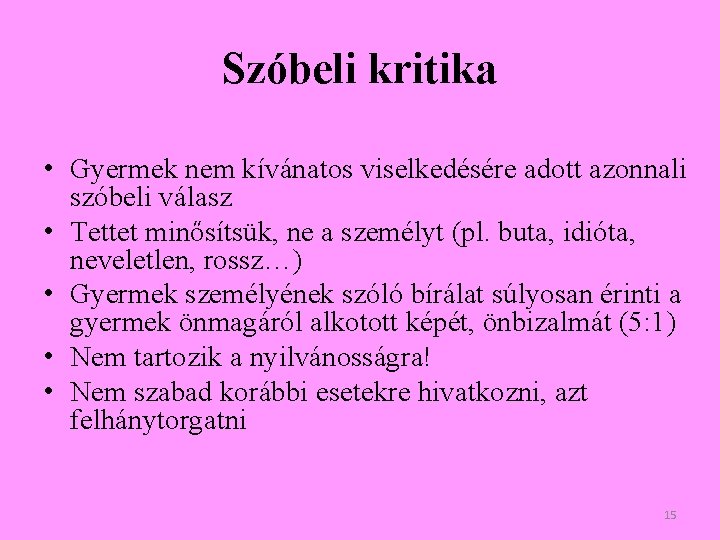 Szóbeli kritika

• Gyermek nem kívánatos viselkedésére adott azonnali szóbeli válasz
• Tettet minősítsük, ne a személyt (pl. buta, idióta, neveletlen, rossz…)
• Gyermek személyének szóló bírálat súlyosan érinti a gyermek önmagáról alkotott képét, önbizalmát (5:1)
• Nem tartozik a nyilvánosságra!
• Nem szabad korábbi esetekre hivatkozni, azt felhánytorgatni

15